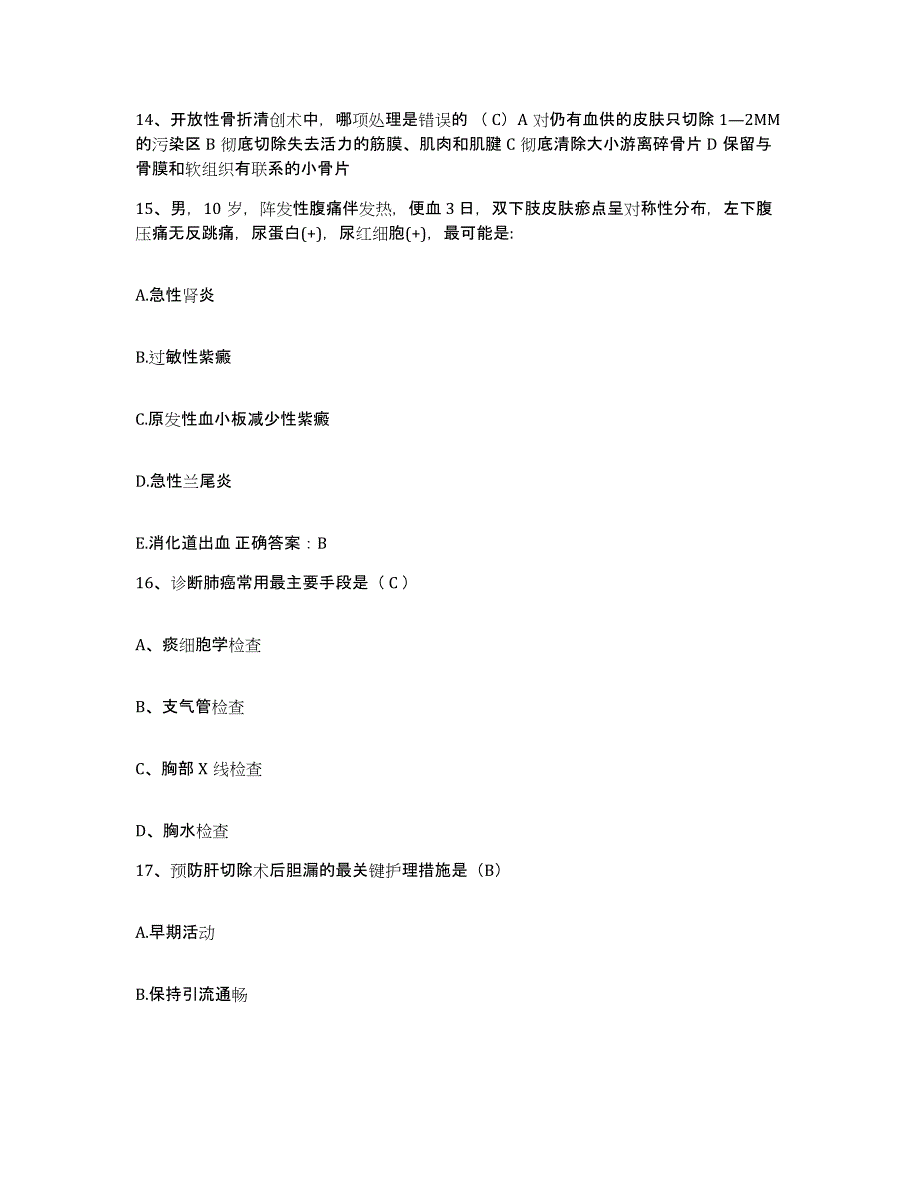 14、开放性骨折清创术中，哪项处理是错误的 （C）A 对仍有血供的皮肤只切除 1—2MM 的污染区 B 彻底切除失去活力的筋膜、肌肉和肌腱 C 彻底清除大小游离碎骨片 D 保留与骨膜和软组织有联系的小骨片

15、男，10 岁，阵发性腹痛伴发热，便血 3 日，双下肢皮肤瘀点呈对称性分布，左下腹压痛无反跳痛，尿蛋白(+)，尿红细胞(+)，最可能是:

A.急性肾炎

B.过敏性紫癜

C.原发性血小板减少性紫癜

D.急性兰尾炎

E.消化道出血 正确答案：B

16、诊断肺癌常用最主要手段是（ C ）

A、痰细胞学检查

B、支气管检查

C、胸部 X 线检查

D、胸水检查

17、预防肝切除术后胆漏的最关键护理措施是（B）

A.早期活动

B.保持引流通畅